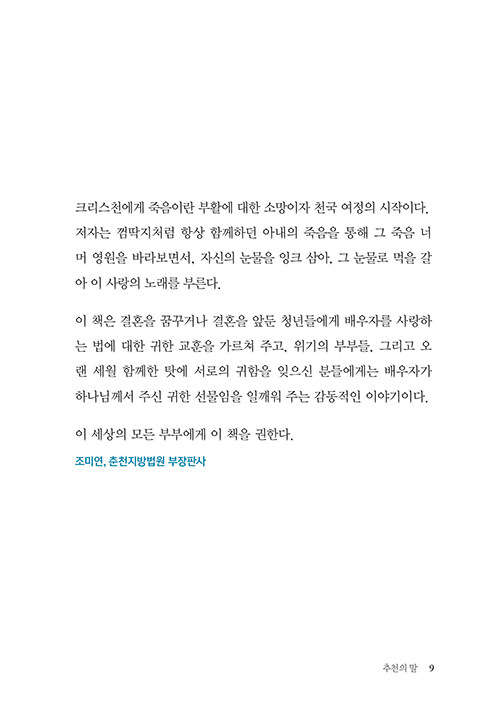 크리스천에게 죽음이란 부활에 대한 소망이자 천국 여정의 시작이다. 저자는 껌딱지처럼 항상 함께하던 아내의 죽음을 통해 그 죽음 너머 영원을 바라보면서, 자신의 눈물을 잉크 삼아, 그 눈물로 먹을 갈아 이 사랑의 노래를 부른다.

이 책은 결혼을 꿈꾸거나 결혼을 앞둔 청년들에게 배우자를 사랑하는 법에 대한 귀한 교훈을 가르쳐 주고, 위기의 부부들, 그리고 오랜 세월 함께한 탓에 서로의 귀함을 잊으신 분들에게는 배우자가 하나님께서 주신 귀한 선물임을 일깨워 주는 감동적인 이야기이다.

이 세상의 모든 부부에게 이 책을 권한다.

조미연, 춘천지방법원 부장판사

추천의 말 9